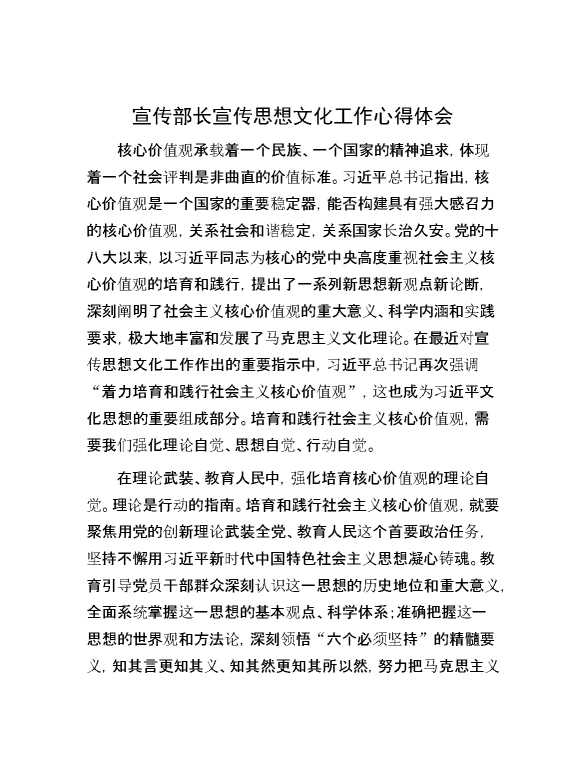 宣传部长宣传思想文化工作心得体会

核心价值观承载着一个民族、一个国家的精神追求，体现着一个社会评判是非曲直的价值标准。习近平总书记指出，核心价值观是一个国家的重要稳定器，能否构建具有强大感召力的核心价值观，关系社会和谐稳定，关系国家长治久安。党的十八大以来，以习近平同志为核心的党中央高度重视社会主义核心价值观的培育和践行，提出了一系列新思想新观点新论断，深刻阐明了社会主义核心价值观的重大意义、科学内涵和实践要求，极大地丰富和发展了马克思主义文化理论。在最近对宣传思想文化工作作出的重要指示中，习近平总书记再次强调“着力培育和践行社会主义核心价值观”，这也成为习近平文化思想的重要组成部分。培育和践行社会主义核心价值观，需要我们强化理论自觉、思想自觉、行动自觉。

在理论武装、教育人民中，强化培育核心价值观的理论自觉。理论是行动的指南。培育和践行社会主义核心价值观，就要聚焦用党的创新理论武装全党、教育人民这个首要政治任务，坚持不懈用习近平新时代中国特色社会主义思想凝心铸魂。教育引导党员干部群众深刻认识这一思想的历史地位和重大意义，全面系统掌握这一思想的基本观点、科学体系；准确把握这一思想的世界观和方法论，深刻领悟“六个必须坚持”的精髓要义，知其言更知其义、知其然更知其所以然，努力把马克思主义